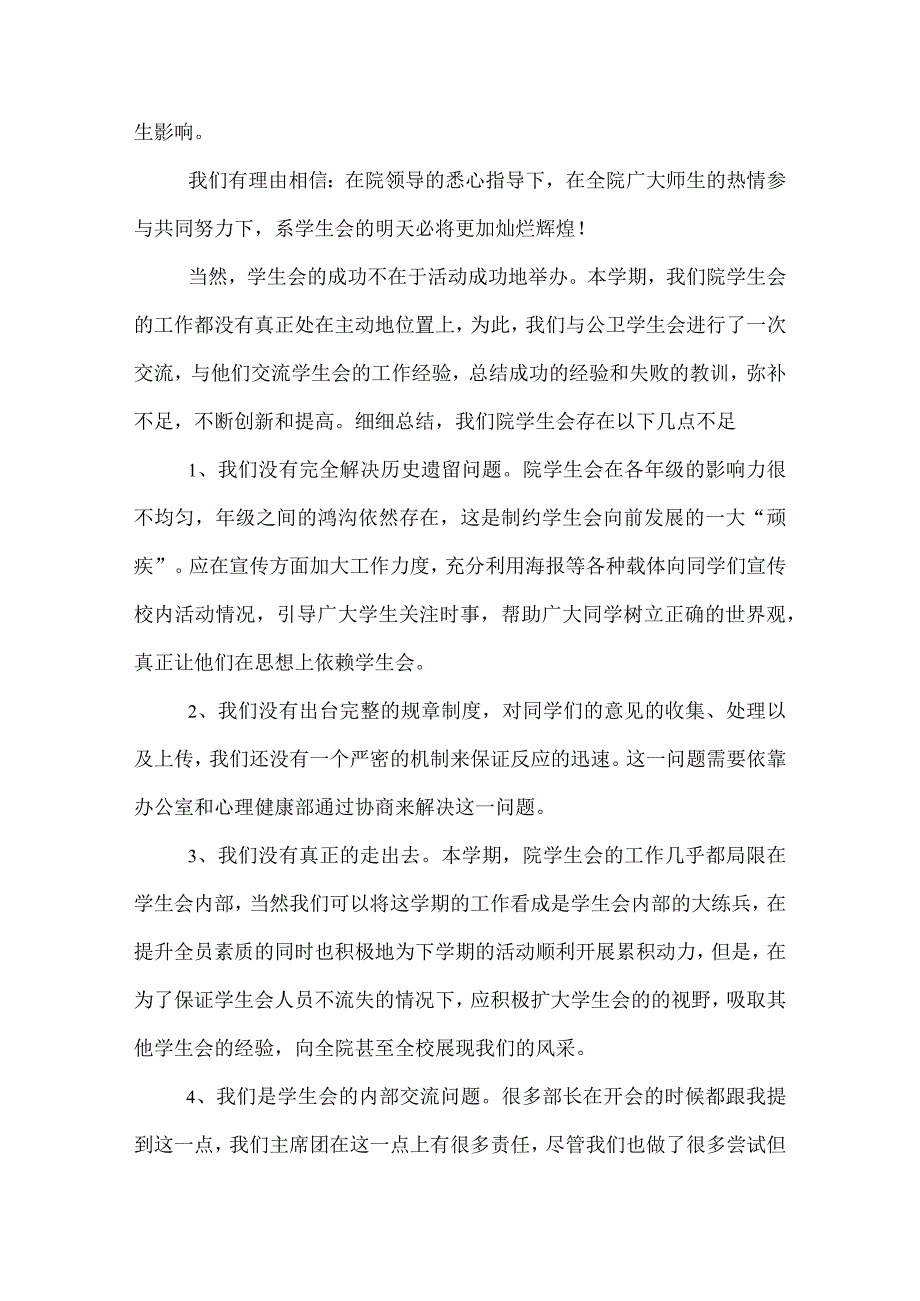 生影响。

我们有理由相信：在院领导的悉心指导下，在全院广大师生的热情参与共同努力下，系学生会的明天必将更加灿烂辉煌！

当然，学生会的成功不在于活动成功地举办。本学期，我们院学生会的工作都没有真正处在主动地位置上，为此，我们与公卫学生会进行了一次交流，与他们交流学生会的工作经验，总结成功的经验和失败的教训，弥补不足，不断创新和提高。细细总结，我们院学生会存在以下几点不足

1、我们没有完全解决历史遗留问题。院学生会在各年级的影响力很不均匀，年级之间的鸿沟依然存在，这是制约学生会向前发展的一大“顽疾”。应在宣传方面加大工作力度，充分利用海报等各种载体向同学们宣传校内活动情况，引导广大学生关注时事，帮助广大同学树立正确的世界观，真正让他们在思想上依赖学生会。

2、我们没有出台完整的规章制度，对同学们的意见的收集、处理以及上传，我们还没有一个严密的机制来保证反应的迅速。这一问题需要依靠办公室和心理健康部通过协商来解决这一问题。

3、我们没有真正的走出去。本学期，院学生会的工作几乎都局限在学生会内部，当然我们可以将这学期的工作看成是学生会内部的大练兵，在提升全员素质的同时也积极地为下学期的活动顺利开展累积动力，但是，在为了保证学生会人员不流失的情况下，应积极扩大学生会的的视野，吸取其他学生会的经验，向全院甚至全校展现我们的风采。

4、我们是学生会的内部交流问题。很多部长在开会的时候都跟我提到这一点，我们主席团在这一点上有很多责任，尽管我们也做了很多尝试但